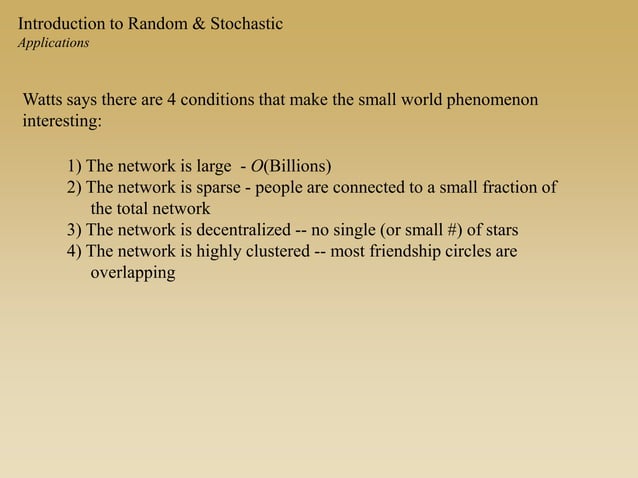 Introduction to Random & Stochastic
Applications

Watts says there are 4 conditions that make the small world phenomenon interesting:

1) The network is large - $O$(Billions)
2) The network is sparse - people are connected to a small fraction of the total network
3) The network is decentralized -- no single (or small #) of stars
4) The network is highly clustered -- most friendship circles are overlapping